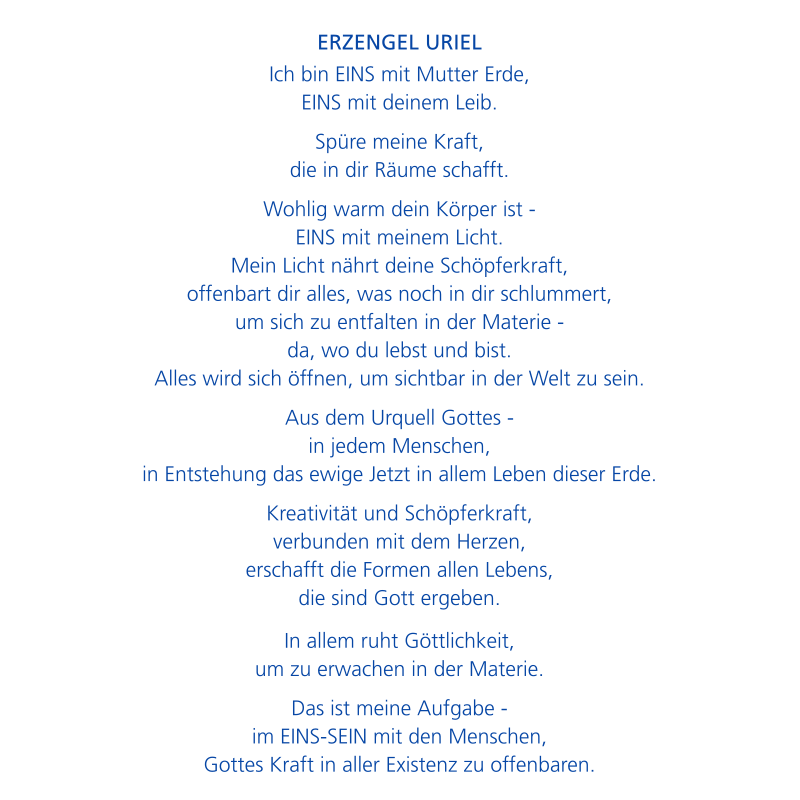 ERZENGEL URIEL

Ich bin EINS mit Mutter Erde,
EINS mit deinem Leib.

Spüre meine Kraft,
die in dir Räume schafft.

Wohlig warm dein Körper ist -
EINS mit meinem Licht.
Mein Licht nährt deine Schöpferkraft,
offenbart dir alles, was noch in dir schlummert,
um sich zu entfalten in der Materie -
da, wo du lebst und bist.
Alles wird sich öffnen, um sichtbar in der Welt zu sein.

Aus dem Urquell Gottes -
in jedem Menschen,
in Entstehung das ewige Jetzt in allem Leben dieser Erde.

Kreativität und Schöpferkraft,
verbunden mit dem Herzen,
erschafft die Formen allen Lebens,
die sind Gott ergeben.

In allem ruht Göttlichkeit,
um zu erwachen in der Materie.

Das ist meine Aufgabe -
im EINS-SEIN mit den Menschen,
Gottes Kraft in aller Existenz zu offenbaren.